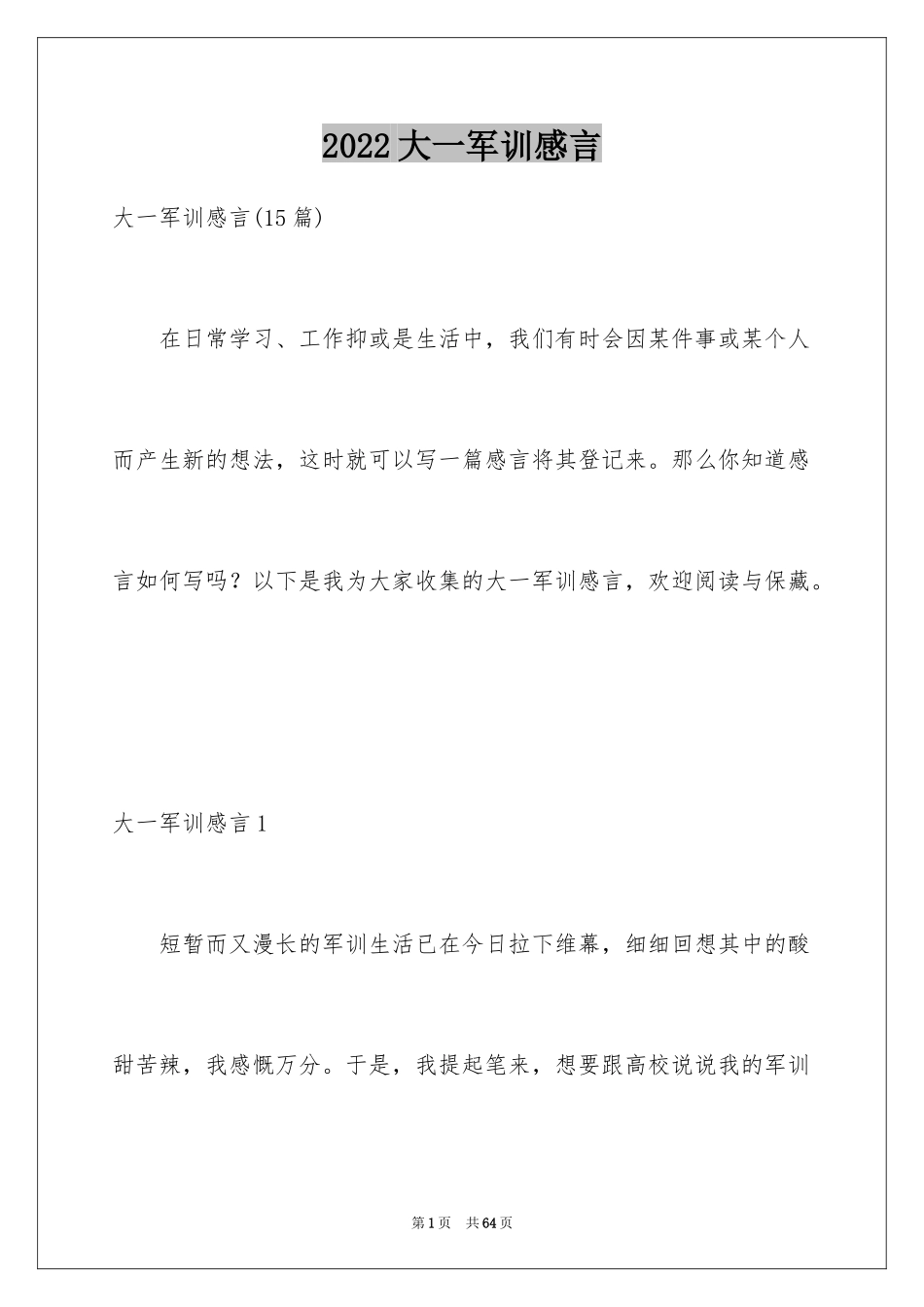 2022大一军训感言

大一军训感言(15篇)

在日常学习、工作抑或是生活中，我们有时会因某件事或某个人而产生新的想法，这时就可以写一篇感言将其登记来。那么你知道感言如何写吗？以下是我为大家收集的大一军训感言，欢迎阅读与保藏。

大一军训感言1

短暂而又漫长的军训生活已在今日拉下维幕，细细回想其中的酸甜苦辣，我感慨万分。于是，我提起笔来，想要跟高校说说我的军训

第1页 共64页